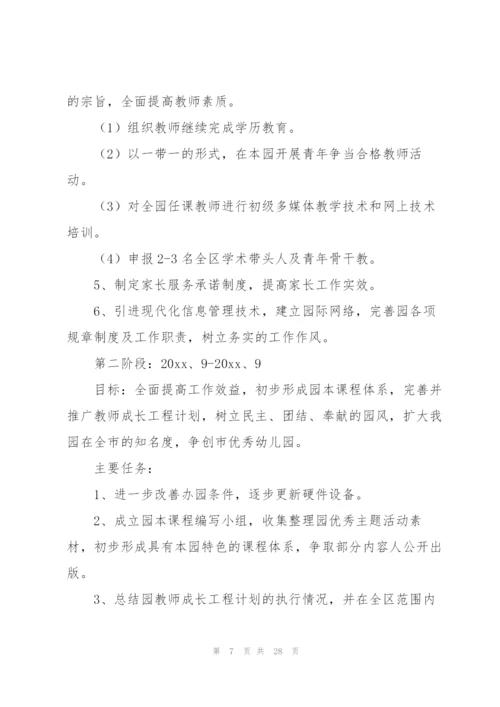 的宗旨，全面提高教师素质。

（1）组织教师继续完成学历教育。

（2）以一带一的形式，在本园开展青年争当合格教师活动。

（3）对全园任课教师进行初级多媒体教学技术和网上技术培训。

（4）申报2-3名全区学术带头人及青年骨干教。

5、制定家长服务承诺制度，提高家长工作实效。

6、引进现代化信息管理技术，建立园际网络，完善园各项规章制度及工作职责，树立务实的工作作风。

第二阶段：20xx、9-20xx、9

目标：全面提高工作效益，初步形成园本课程体系，完善并推广教师成长工程计划，树立民主、团结、奉献的园风，扩大我园在全市的知名度，争创市优秀幼儿园。

主要任务：

1、进一步改善办园条件，逐步更新硬件设备。

2、成立园本课程编写小组，收集整理园优秀主题活动素材，初步形成具有本园特色的课程体系，争取部分内容人公开出版。

3、总结园教师成长工程计划的执行情况，并在全区范围内

第 7 页 共 28 页